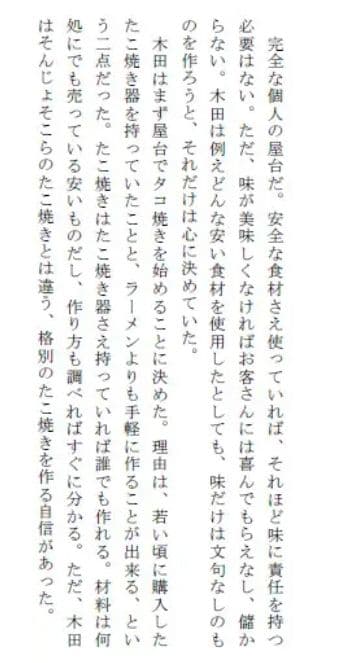 完全な個人の屋台だ。安全な食材さえ使っていれば、それほど味に責任を持つ必要はない。ただ、味が美味しくなければお客さんには喜んでもらえなし、儲からない。木田は例えどんな安い食材を使用したとしても、味だけは文句なしのものを作ろうと、それだけは心に決めていた。

木田はまず屋台でタコ焼きを始めることに決めた。理由は、若い頃に購入したたこ焼き器を持っていたことと、ラーメンよりも手軽に作ることが出来る、という二点だった。たこ焼きはたこ焼き器さえ持っていれば誰でも作れる。材料は何処にでも売っている安いものだし、作り方も調べればすぐに分かる。ただ、木田はそんじょそこらのたこ焼きとは違う、格別のたこ焼きを作る自信があった。